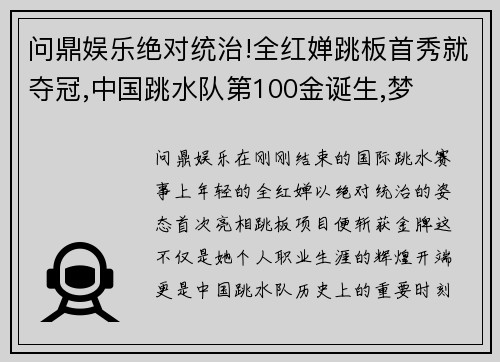 问鼎娱乐绝对统治!全红婵跳板首秀就夺冠,中国跳水队第100金诞生,梦

问鼎娱乐在刚刚结束的国际跳水赛事上年轻的全红婵以绝对统治的姿态首次亮相跳板项目便斩获金牌这不仅是她个人职业生涯的辉煌开端更是中国跳水队历史上的重要时刻